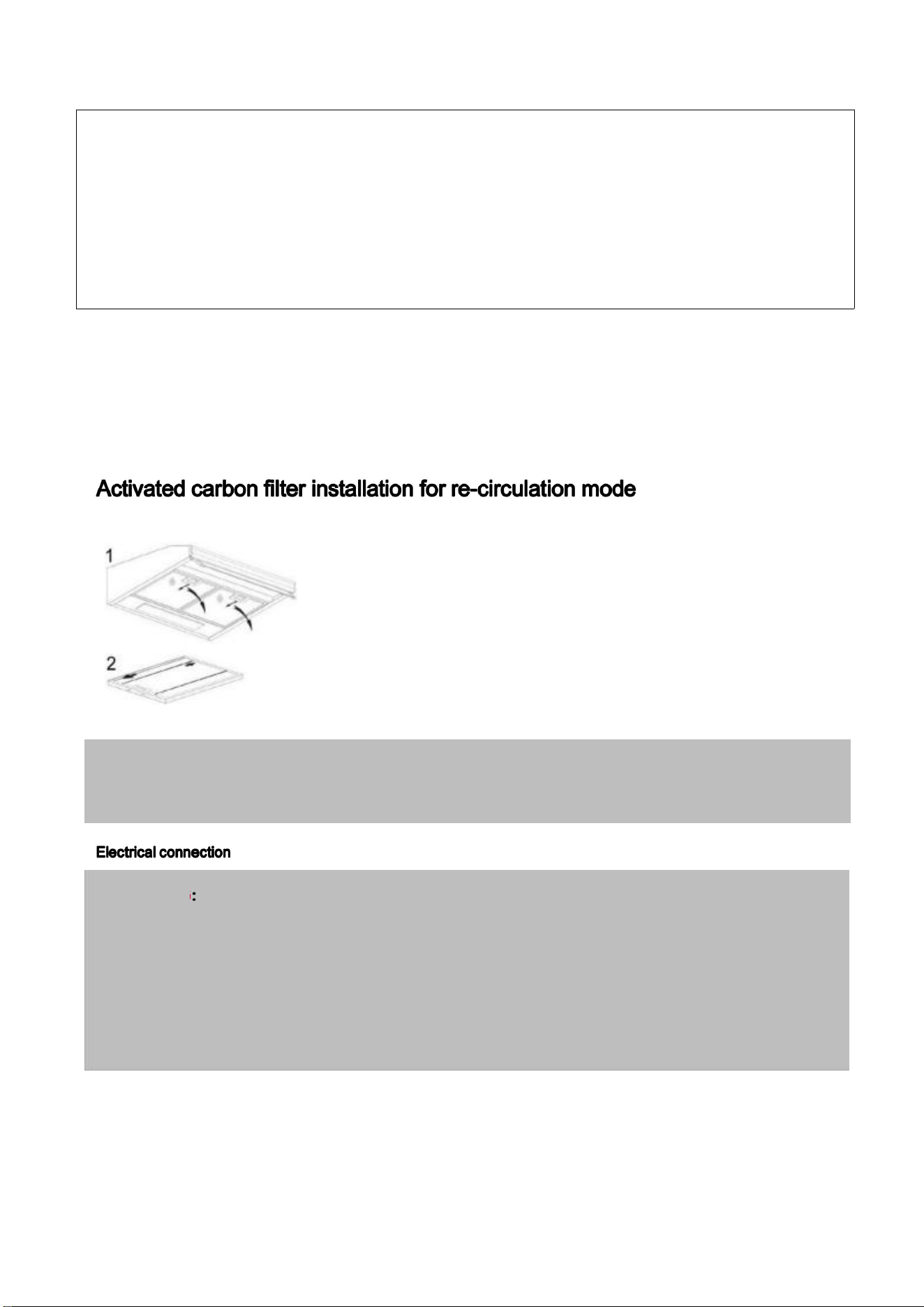 Activated carbon filter installation for re-circulation mode

1

2

Electrical connection

: